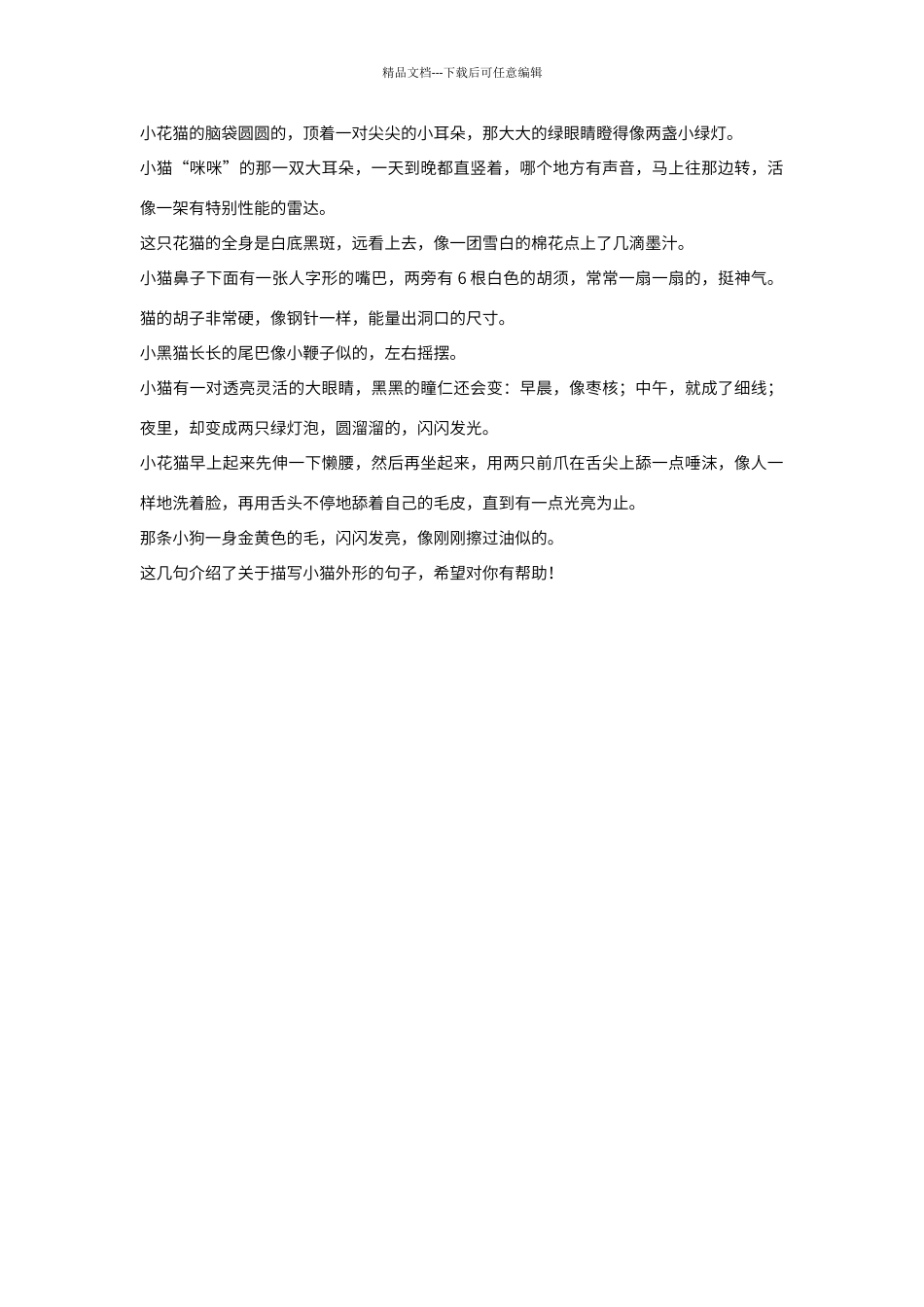 精品文档---下载后可任意编辑

小花猫的脑袋圆圆的，顶着一对尖尖的小耳朵，那大大的绿眼睛瞪得像两盏小绿灯。

小猫“咪咪”的那一双大耳朵，一天到晚都直竖着，哪个地方有声音，马上往那边转，活像一架有特别性能的雷达。

这只花猫的全身是白底黑斑，远看上去，像一团雪白的棉花点上了几滴墨汁。

小猫鼻子下面有一张人字形的嘴巴，两旁有 6 根白色的胡须，常常一扇一扇的，挺神气。

猫的胡子非常硬，像钢针一样，能量出洞口的尺寸。

小黑猫长长的尾巴像小鞭子似的，左右摇摆。

小猫有一对透亮灵活的大眼睛，黑黑的瞳仁还会变：早晨，像枣核；中午，就成了细线；夜里，却变成两只绿灯泡，圆溜溜的，闪闪发光。

小花猫早上起来先伸一下懒腰，然后再坐起来，用两只前爪在舌尖上舔一点唾沫，像人一样地洗着脸，再用舌头不停地舔着自己的毛皮，直到有一点光亮为止。

那条小狗一身金黄色的毛，闪闪发亮，像刚刚擦过油似的。

这几句介绍了关于描写小猫外形的句子，希望对你有帮助！